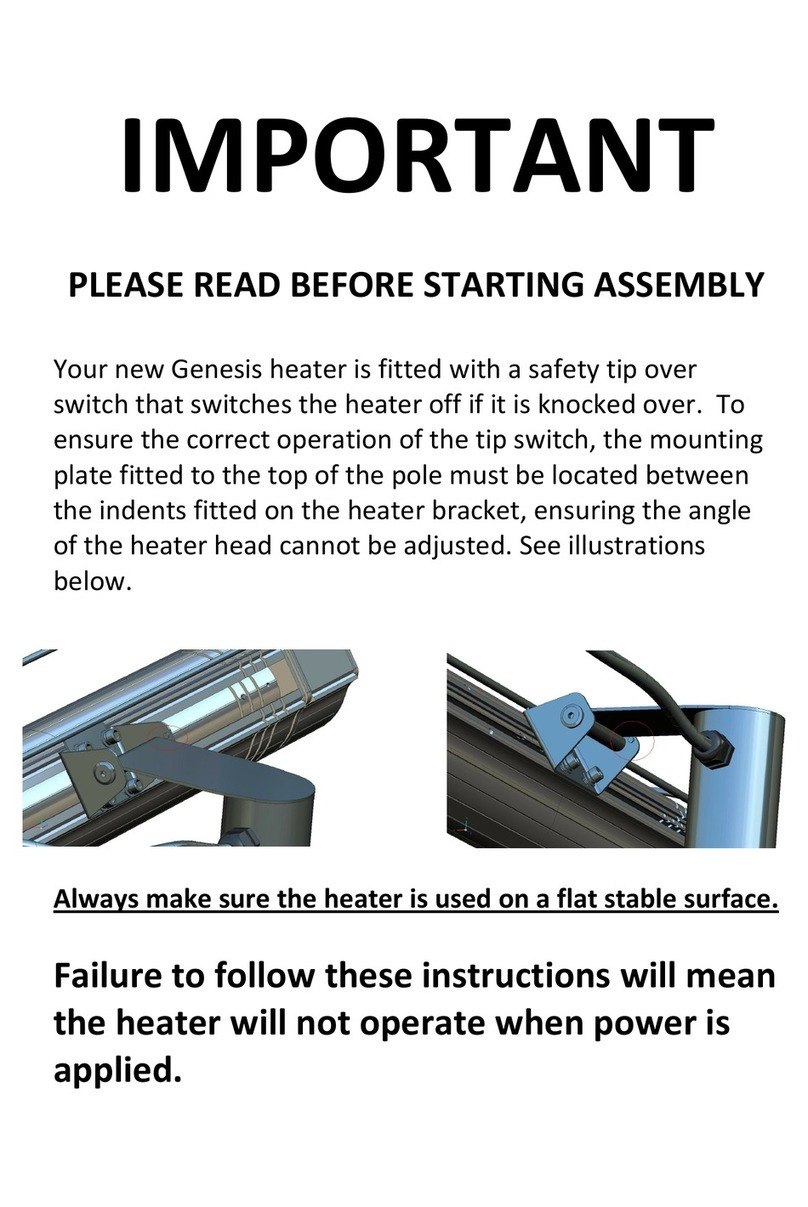 IMPORTANT

PLEASE READ BEFORE STARTING ASSEMBLY

Your new Genesis heater is fitted with a safety tip over switch that switches the heater off if it is knocked over. To ensure the correct operation of the tip switch, the mounting plate fitted to the top of the pole must be located between the indents fitted on the heater bracket, ensuring the angle of the heater head cannot be adjusted. See illustrations below.

Always make sure the heater is used on a flat stable surface.

Failure to follow these instructions will mean the heater will not operate when power is applied.